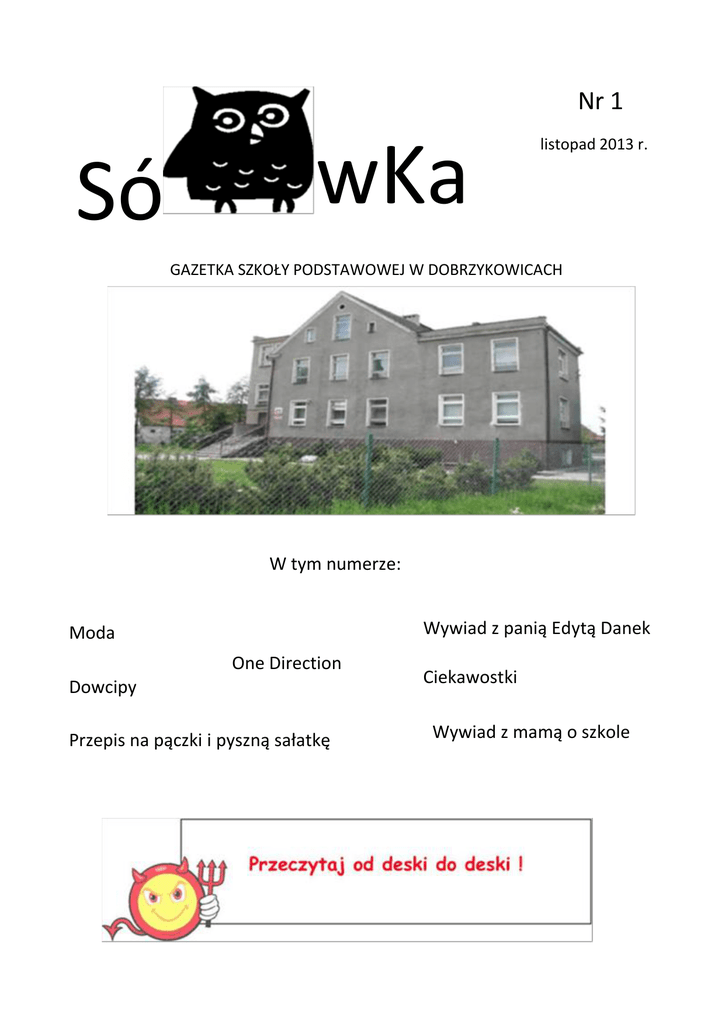 Nr 1

listopad 2013 r.

Só wKa

GAZETKA SZKOŁY PODSTAWOWEJ W DOBRZYKOWICACH

W tym numerze:

Moda

One Direction

Dowcipy

Przepis na pączki i pyszną sałatkę

Wywiad z panią Edytą Danek

Ciekawostki

Wywiad z mamą o szkole

Przeczytaj od deski do deski !